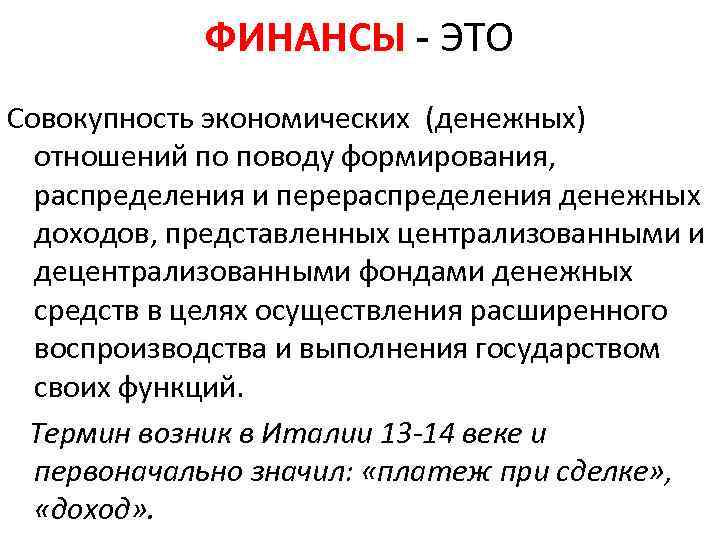 ФИНАНСЫ - ЭТО

Совокупность экономических (денежных) отношений по поводу формирования, распределения и перераспределения денежных доходов, представленных централизованными и децентрализованными фондами денежных средств в целях осуществления расширенного воспроизводства и выполнения государством своих функций.

Термин возник в Италии 13-14 веке и первоначально значил: «платеж при сделке», «доход».